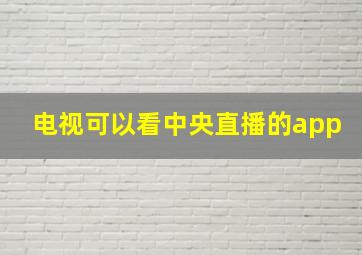 电视可以看中央直播的app